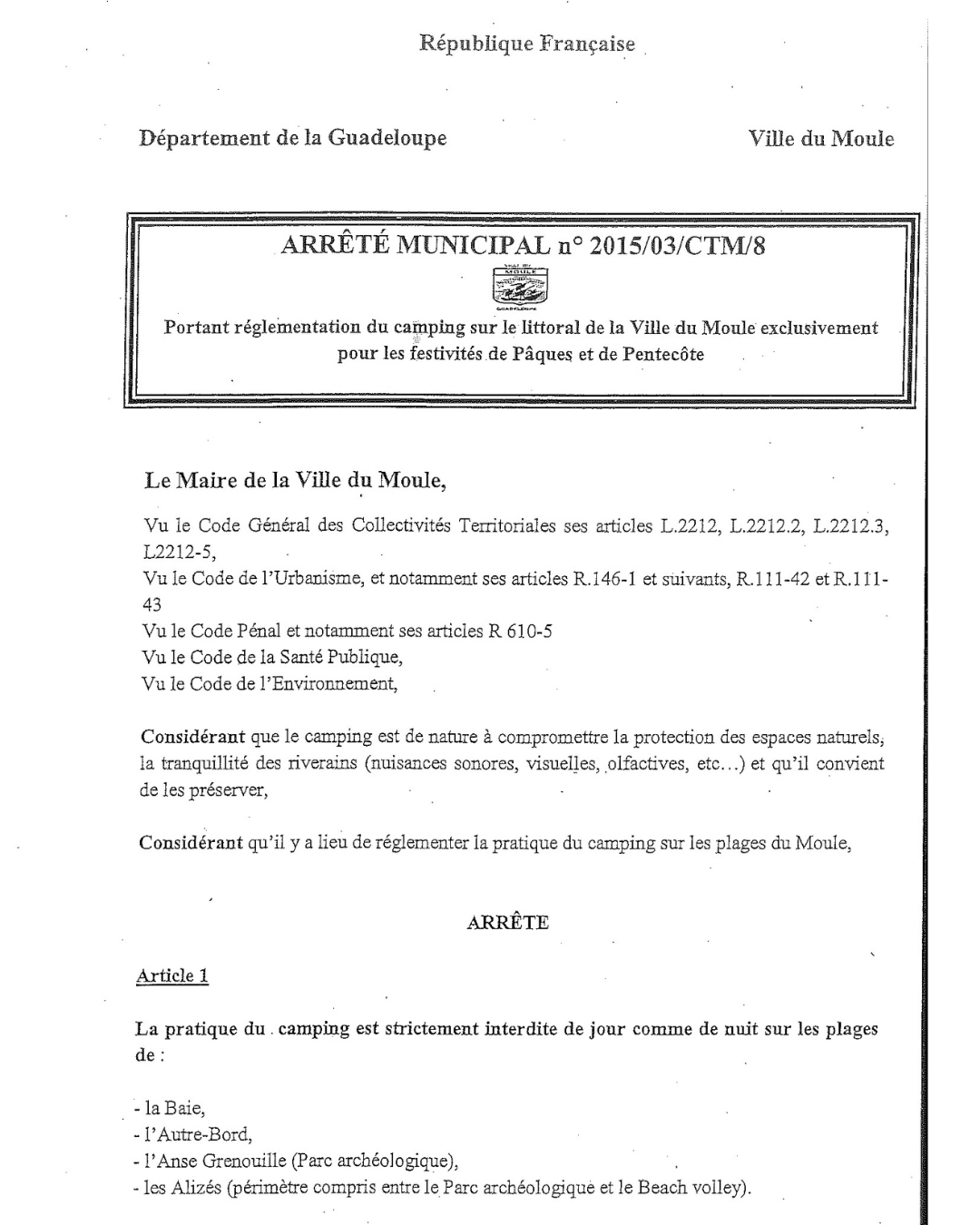 République Française

Département de la Guadeloupe

Ville du Moule

ARRÊTÉ MUNICIPAL n° 2015/03/CTM/8

MOULE

GUADELOUPE

Portant réglementation du camping sur le littoral de la Ville du Moule exclusivement pour les festivités de Pâques et de Pentecôte

Le Maire de la Ville du Moule,

Vu le Code Général des Collectivités Territoriales ses articles L.2212, L.2212.2, L.2212.3, L2212-5,
Vu le Code de l'Urbanisme, et notamment ses articles R.146-1 et suivants, R.111-42 et R.111-43
Vu le Code Pénal et notamment ses articles R 610-5
Vu le Code de la Santé Publique,
Vu le Code de l'Environnement,

Considérant que le camping est de nature à compromettre la protection des espaces naturels, la tranquillité des riverains (nuisances sonores, visuelles, olfactives, etc...) et qu'il convient de les préserver,

Considérant qu'il y a lieu de réglementer la pratique du camping sur les plages du Moule,

ARRÊTE

Article 1

La pratique du camping est strictement interdite de jour comme de nuit sur les plages de :

- la Baie,
- l'Autre-Bord,
- l'Anse Grenouille (Parc archéologique),
- les Alizés (périmètre compris entre le Parc archéologique et le Beach volley).